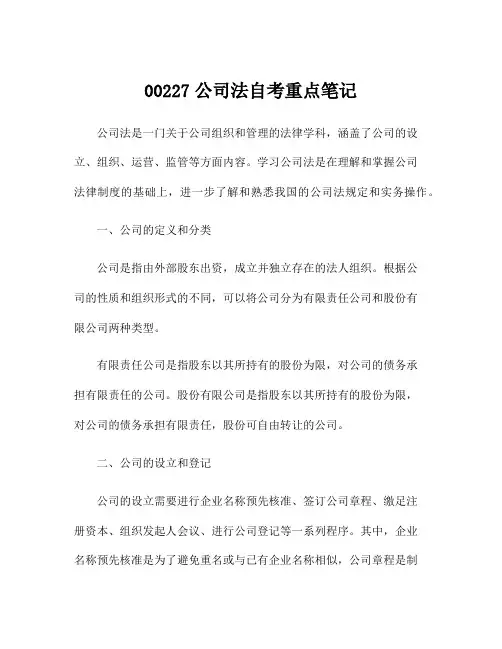 00227 公司法自考重点笔记

公司法是一门关于公司组织和管理的法律学科，涵盖了公司的设立、组织、运营、监管等方面内容。学习公司法是在理解和掌握公司法律制度的基础上，进一步了解和熟悉我国的公司法规定和实务操作。

一、公司的定义和分类

公司是指由外部股东出资，成立并独立存在的法人组织。根据公司的性质和组织形式的不同，可以将公司分为有限责任公司和股份有限公司两种类型。

有限责任公司是指股东以其所持有的股份为限，对公司的债务承担有限责任的公司。股份有限公司是指股东以其所持有的股份为限，对公司的债务承担有限责任，股份可自由转让的公司。

二、公司的设立和登记

公司的设立需要进行企业名称预先核准、签订公司章程、缴足注册资本、组织发起人会议、进行公司登记等一系列程序。其中，企业名称预先核准是为了避免重名或与已有企业名称相似，公司章程是制